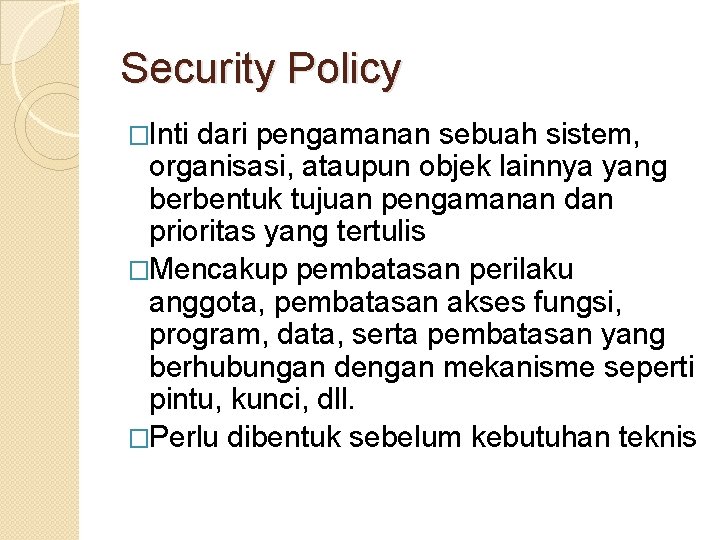 Security Policy

□Inti dari pengamanan sebuah sistem, organisasi, ataupun objek lainnya yang berbentuk tujuan pengamanan dan prioritas yang tertulis

□Mencakup pembatasan perilaku anggota, pembatasan akses fungsi, program, data, serta pembatasan yang berhubungan dengan mekanisme seperti pintu, kunci, dll.

□Perlu dibentuk sebelum kebutuhan teknis